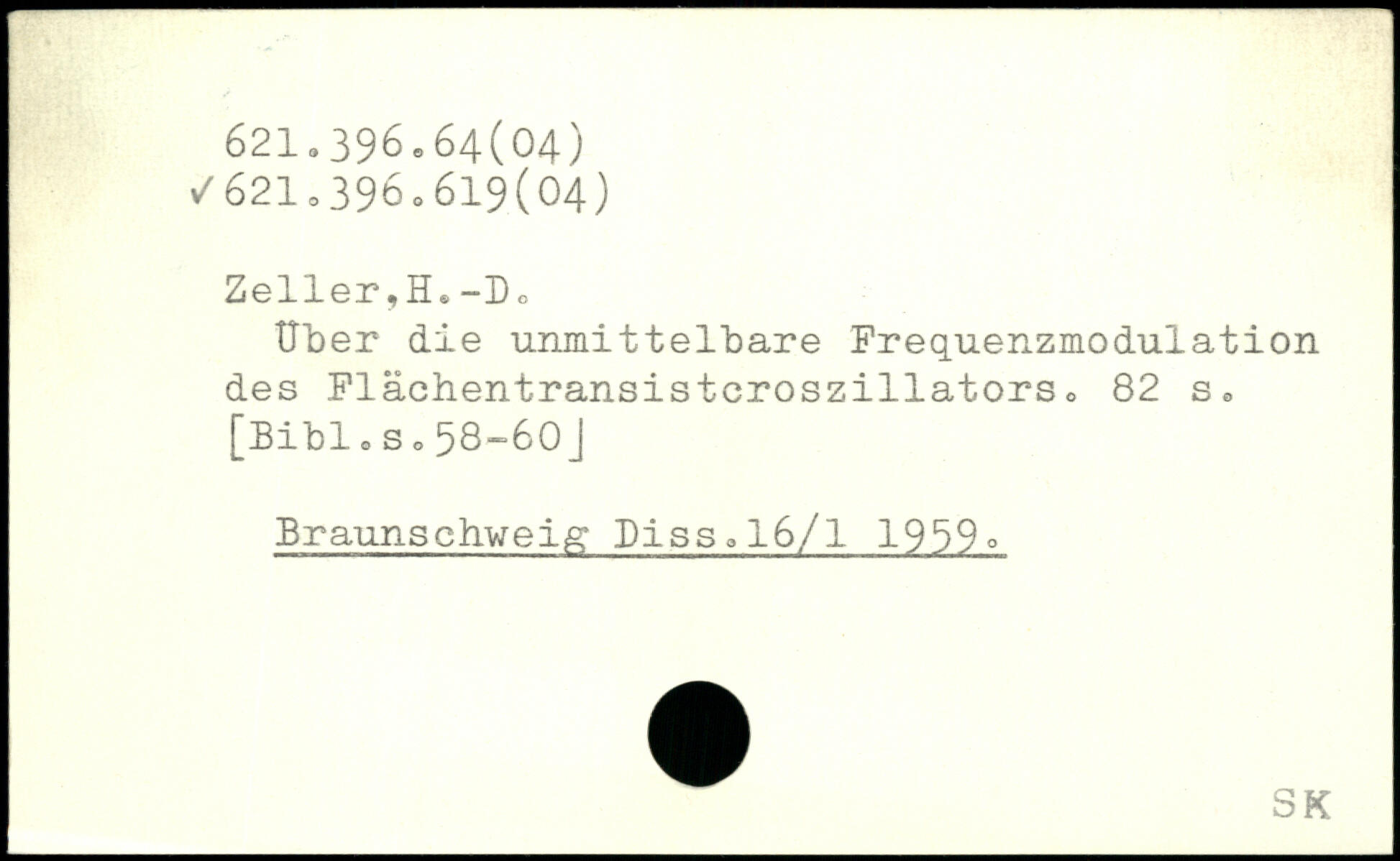 621.396.64(04)
✓621.396.619(04)

Zeller,H.-D.

Über die unmittelbare Frequenzmodulation des Flächentransistcroszillators. 82 s. [Bibl.s.58-60]

Braunschweig Diss.16/1 1959.

SK